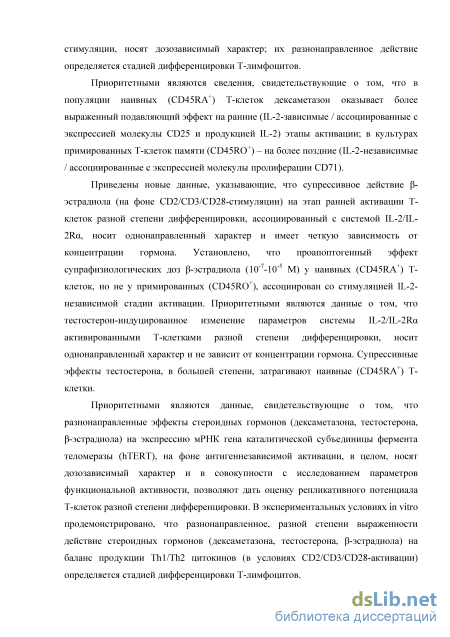 стимуляции, носят дозозависимый характер; их разнонаправленное действие определяется стадией дифференцировки Т-лимфоцитов.

Приоритетными являются сведения, свидетельствующие о том, что в популяции наивных (CD45RA$^+$) Т-клеток дексаметазон оказывает более выраженный подавляющий эффект на ранние (IL-2-зависимые / ассоциированные с экспрессией молекулы CD25 и продукцией IL-2) этапы активации; в культурах примированных Т-клеток памяти (CD45RO$^+$) – на более поздние (IL-2-независимые / ассоциированные с экспрессией молекулы пролиферации CD71).

Приведены новые данные, указывающие, что супрессивное действие β-эстрадиола (на фоне CD2/CD3/CD28-стимуляции) на этап ранней активации Т-клеток разной степени дифференцировки, ассоциированный с системой IL-2/IL-2Rα, носит однонаправленный характер и имеет четкую зависимость от концентрации гормона. Установлено, что проапоптогенный эффект супрафизиологических доз β-эстрадиола ($10^{-7}$-$10^{-5}$ М) у наивных (CD45RA$^+$) Т-клеток, но не у примированных (CD45RO$^+$), ассоциирован со стимуляцией IL-2-независимой стадии активации. Приоритетными являются данные о том, что тестостерон-индуцированное изменение параметров системы IL-2/IL-2Rα активированными Т-клетками разной степени дифференцировки, носит однонаправленный характер и не зависит от концентрации гормона. Супрессивные эффекты тестостерона, в большей степени, затрагивают наивные (CD45RA$^+$) Т-клетки.

Приоритетными являются данные, свидетельствующие о том, что разнонаправленные эффекты стероидных гормонов (дексаметазона, тестостерона, β-эстрадиола) на экспрессию мРНК гена каталитической субъединицы фермента теломеразы (hTERT), на фоне антигеннезависимой активации, в целом, носят дозозависимый характер и в совокупности с исследованием параметров функциональной активности, позволяют дать оценку репликативного потенциала Т-клеток разной степени дифференцировки. В экспериментальных условиях in vitro продемонстрировано, что разнонаправленное, разной степени выраженности действие стероидных гормонов (дексаметазона, тестостерона, β-эстрадиола) на баланс продукции Th1/Th2 цитокинов (в условиях CD2/CD3/CD28-активации) определяется стадией дифференцировки Т-лимфоцитов.

dsLib.net
библиотека диссертаций